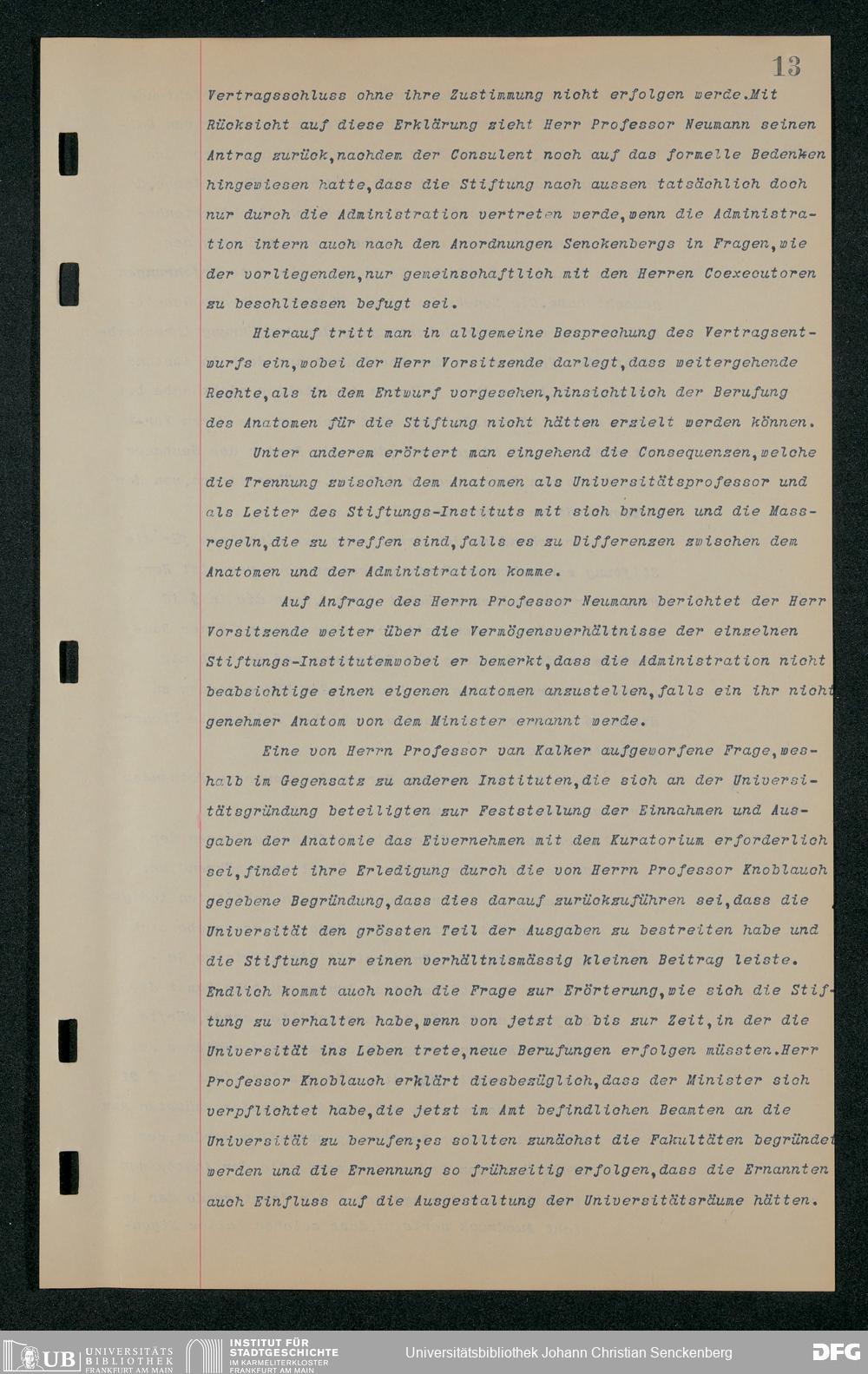 13

Vertragsschluss ohne ihre Zustimmung nicht erfolgen werde.Mit Rücksicht auf diese Erklärung zieht Herr Professor Neumann seinen Antrag zurück,nachdem der Consulent noch auf das formelle Bedenken hingewiesen hatte,dass die Stiftung nach aussen tatsächlich doch nur durch die Administration vertreten werde,wenn die Administration intern auch nach den Anordnungen Senckenbergs in Fragen,wie der vorliegenden,nur gemeinschaftlich mit den Herren Coexecutoren zu beschliessen befugt sei.

Hierauf tritt man in allgemeine Besprechung des Vertragsentwurfs ein,wobei der Herr Vorsitzende darlegt,dass weitergehende Rechte,als in dem Entwurf vorgesehen,hinsichtlich der Berufung des Anatomen für die Stiftung nicht hätten erzielt werden können.

Unter anderem erörtert man eingehend die Consequenzen,welche die Trennung zwischen dem Anatomen als Universitätsprofessor und als Leiter des Stiftungs-Instituts mit sich bringen und die Massregeln,die zu treffen sind,falls es zu Differenzen zwischen dem Anatomen und der Administration komme.

Auf Anfrage des Herrn Professor Neumann berichtet der Herr Vorsitzende weiter über die Vermögensverhältnisse der einzelnen Stiftungs-Institutemwobei er bemerkt,dass die Administration nicht beabsichtige einen eigenen Anatomen anzustellen,falls ein ihr nicht genehmer Anatom von dem Minister ernannt werde.

Eine von Herrn Professor van Kalker aufgeworfene Frage,weshalb im Gegensatz zu anderen Instituten,die sich an der Universitätsgründung beteiligten zur Feststellung der Einnahmen und Ausgaben der Anatomie das Eivernehmen mit dem Kuratorium erforderlich sei,findet ihre Erledigung durch die von Herrn Professor Knoblauch gegebene Begründung,dass dies darauf zurückzuführen sei,dass die Universität den grössten Teil der Ausgaben zu bestreiten habe und die Stiftung nur einen verhältnismässig kleinen Beitrag leiste. Endlich kommt auch noch die Frage zur Erörterung,wie sich die Stiftung zu verhalten habe,wenn von jetzt ab bis zur Zeit,in der die Universität ins Leben trete,neue Berufungen erfolgen müssten.Herr Professor Knoblauch erklärt diesbezüglich,dass der Minister sich verpflichtet habe,die jetzt im Amt befindlichen Beamten an die Universität zu berufen;es sollten zunächst die Fakultäten begründet werden und die Ernennung so frühzeitig erfolgen,dass die Ernannten auch Einfluss auf die Ausgestaltung der Universitätsräume hätten.

UB UNIVERSITÄTS BIBLIOTHEK FRANKFURT AM MAIN   INSTITUT FÜR STADTGESCHICHTE IM KARMELITERKLOSTER FRANKFURT AM MAIN   Universitätsbibliothek Johann Christian Senckenberg   DFG